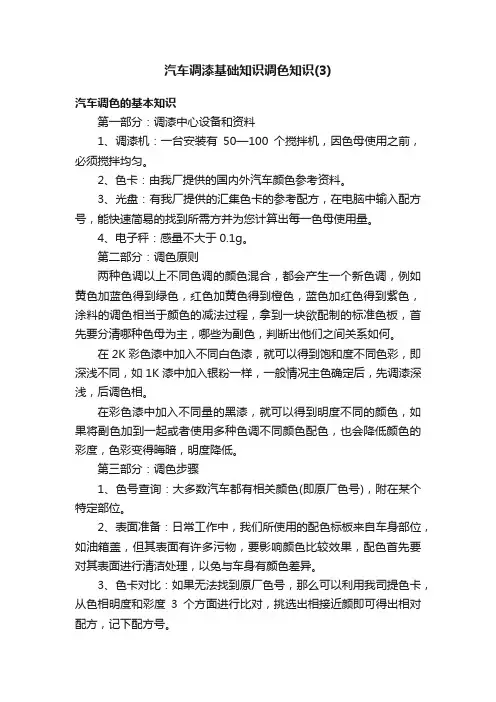 汽车调漆基础知识调色知识(3)

汽车调色的基本知识

第一部分：调漆中心设备和资料

1、调漆机：一台安装有 50—100 个搅拌机，因色母使用之前，必须搅拌均匀。

2、色卡：由我厂提供的国内外汽车颜色参考资料。

3、光盘：有我厂提供的汇集色卡的参考配方，在电脑中输入配方号，能快速简易的找到所需方并为您计算出每一色母使用量。

4、电子秤：感量不大于 0.1g。

第二部分：调色原则

两种色调以上不同色调的颜色混合，都会产生一个新色调，例如黄色加蓝色得到绿色，红色加黄色得到橙色，蓝色加红色得到紫色，涂料的调色相当于颜色的减法过程，拿到一块欲配制的标准色板，首先要分清哪种色母为主，哪些为副色，判断出他们之间关系如何。

在 2K 彩色漆中加入不同白色漆，就可以得到饱和度不同色彩，即深浅不同，如 1K 漆中加入银粉一样，一般情况主色确定后，先调漆深浅，后调色相。

在彩色漆中加入不同量的黑漆，就可以得到明度不同的颜色，如果将副色加到一起或者使用多种色调不同颜色配色，也会降低颜色的彩度，色彩变得晦暗，明度降低。

第三部分：调色步骤

1、色号查询：大多数汽车都有相关颜色(即原厂色号)，附在某个特定部位。

2、表面准备：日常工作中，我们所使用的配色标板来自车身部位，如油箱盖，但其表面有许多污物，要影响颜色比较效果，配色首先要对其表面进行清洁处理，以免与车身有颜色差异。

3、色卡对比：如果无法找到原厂色号，那么可以利用我司提色卡，从色相明度和彩度 3 个方面进行比对，挑选出相接近颜即可得出相对配方，记下配方号。